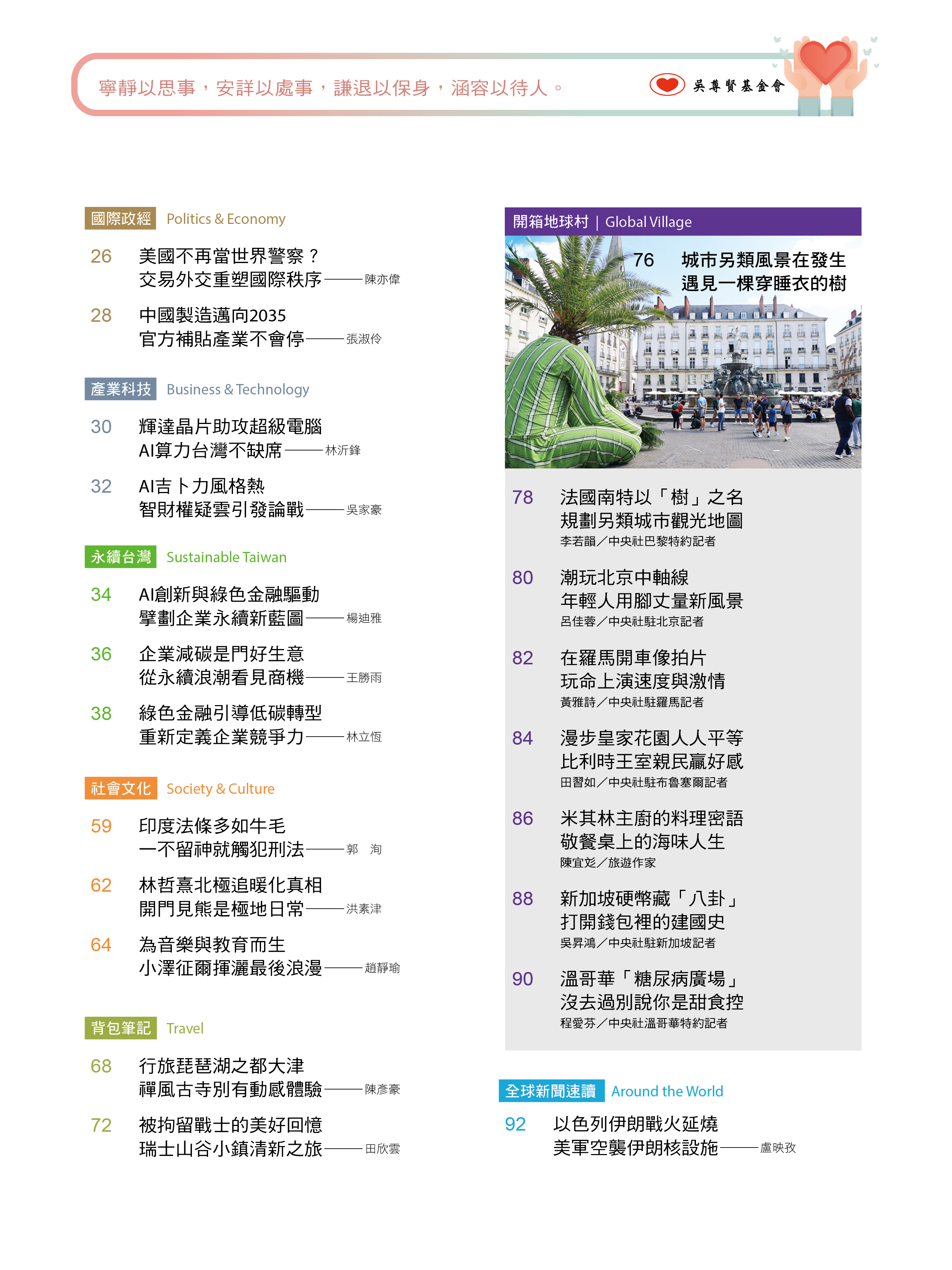 寧靜以思事，安詳以處事，謙退以保身，涵容以待人。

吳尊賢基金會

國際政經 Politics & Economy

26 美國不再當世界警察？
交易外交重塑國際秩序——陳亦偉

28 中國製造邁向2035
官方補貼產業不會停——張淑伶

產業科技 Business & Technology

30 輝達晶片助攻超級電腦
AI算力台灣不缺席——林沂鋒

32 AI吉卜力風格熱
智財權疑雲引發論戰——吳家豪

永續台灣 Sustainable Taiwan

34 AI創新與綠色金融驅動
擘劃企業永續新藍圖——楊迪雅

36 企業減碳是門好生意
從永續浪潮看見商機——王勝雨

38 綠色金融引導低碳轉型
重新定義企業競爭力——林立恆

社會文化 Society & Culture

59 印度法條多如牛毛
一不留神就觸犯刑法——郭 洵

62 林哲熹北極追暖化真相
開門見熊是極地日常——洪素津

64 為音樂與教育而生
小澤征爾揮灑最後浪漫——趙靜瑜

背包筆記 Travel

68 行旅琵琶湖之都大津
禪風古寺別有動感體驗——陳彥豪

72 被拘留戰士的美好回憶
瑞士山谷小鎮清新之旅——田欣雲

開箱地球村 | Global Village

76 城市另類風景在發生
遇見一棵穿睡衣的樹

78 法國南特以「樹」之名
規劃另類城市觀光地圖
李若韻／中央社巴黎特約記者

80 潮玩北京中軸線
年輕人用腳丈量新風景
呂佳蓉／中央社駐北京記者

82 在羅馬開車像拍片
玩命上演速度與激情
黃雅詩／中央社駐羅馬記者

84 漫步皇家花園人人平等
比利時王室親民贏好感
田習如／中央社駐布魯塞爾記者

86 米其林主廚的料理密語
敬餐桌上的海味人生
陳宜彣／旅遊作家

88 新加坡硬幣藏「八卦」
打開錢包裡的建國史
吳昇鴻／中央社駐新加坡記者

90 溫哥華「糖尿病廣場」
沒去過別說你是甜食控
程愛芬／中央社溫哥華特約記者

全球新聞速讀 Around the World

92 以色列伊朗戰火延燒
美軍空襲伊朗核設施——盧映孜